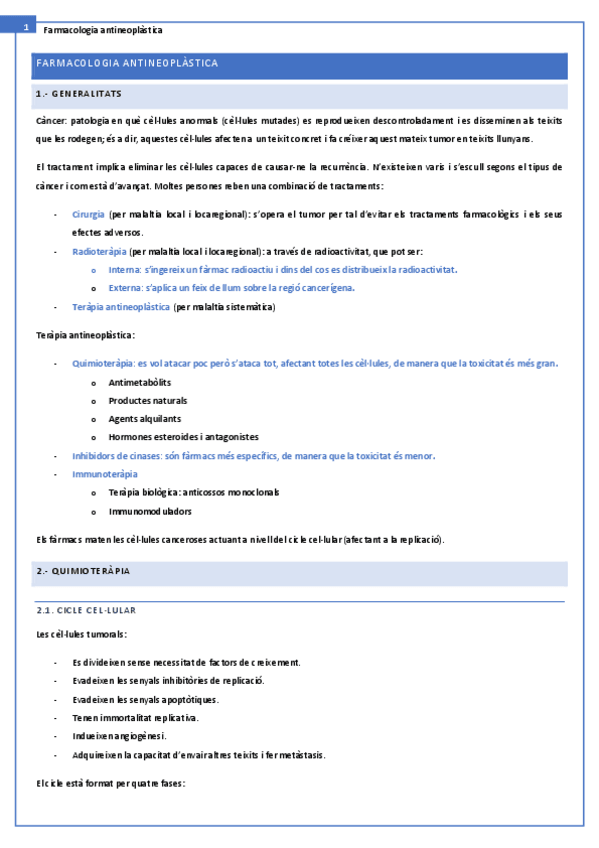 1 Farmacologia antineoplàstica

FARMACOLOGIA ANTINEOPLÀSTICA

1.- GENERALITATS

Càncer: patologia en què cèl·lules anormals (cèl·lules mutades) es reprodueixen descontroladament i es disseminen als teixits que les rodegen; és a dir, aquestes cèl·lules afecten a un teixit concret i fa créixer aquest mateix tumor en teixits llunyans.

El tractament implica eliminar les cèl·lules capaces de causar-ne la recurrència. N'existeixen varis i s'escull segons el tipus de càncer i com està d'avançat. Moltes persones reben una combinació de tractaments:

- Cirurgia (per malaltia local i locaregional): s'opera el tumor per tal d'evitar els tractaments farmacològics i els seus efectes adversos.
- Radioteràpia (per malaltia local i locaregional): a través de radioactivitat, que pot ser:
  o Interna: s'ingereix un fàrmac radioactiu i dins del cos es distribueix la radioactivitat.
  o Externa: s'aplica un feix de llum sobre la regió cancerígena.
- Teràpia antineoplàstica (per malaltia sistemàtica)

Teràpia antineoplàstica:

- Quimioteràpia: es vol atacar poc però s'ataca tot, afectant totes les cèl·lules, de manera que la toxicitat és més gran.
  o Antimetabòlits
  o Productes naturals
  o Agents alquilants
  o Hormones esteroides i antagonistes
- Inhibidors de cinases: són fàrmacs més específics, de manera que la toxicitat és menor.
- Immunoteràpia
  o Teràpia biològica: anticossos monoclonals
  o Immunomoduladors

Els fàrmacs maten les cèl·lules canceroses actuant a nivell del cicle cel·lular (afectant a la replicació).

2.- QUIMIOTERÀPIA

2.1. CICLE CEL·LULAR

Les cèl·lules tumorals:

- Es divideixen sense necessitat de factors de creixement.
- Evadeixen les senyals inhibitòries de replicació.
- Evadeixen les senyals apoptòtiques.
- Tenen immortalitat replicativa.
- Indueixen angiogènesi.
- Adquireixen la capacitat d'envair altres teixits i fer metàstasis.

El cicle està format per quatre fases: